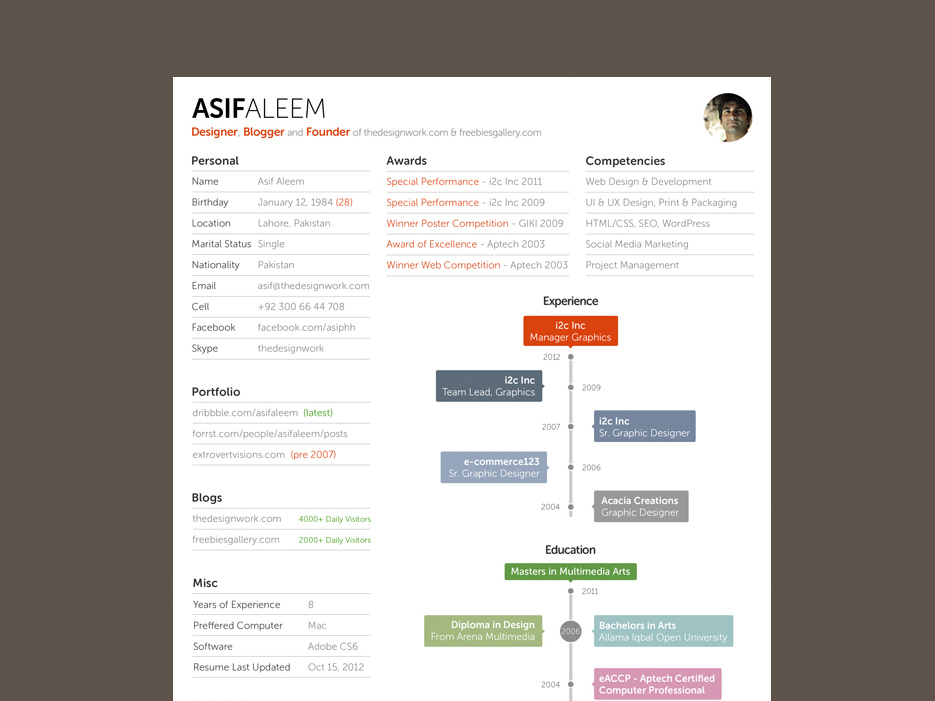 ASIFALEEM
Designer, Blogger and Founder of thedesignwork.com & freebiesgallery.com

Personal

| Name | Asif Aleem |
|---|---|
| Birthday | January 12, 1984 (28) |
| Location | Lahore, Pakistan |
| Marital Status | Single |
| Nationality | Pakistan |
| Email | asif@thedesignwork.com |
| Cell | +92 300 66 44 708 |
| Facebook | facebook.com/asiphh |
| Skype | thedesignwork |

Portfolio

dribbble.com/asifaleem (latest)
forrst.com/people/asifaleem/posts
extrovertvisions.com (pre 2007)

Blogs

| thedesignwork.com | 4000+ Daily Visitors |
|---|---|
| freebiesgallery.com | 2000+ Daily Visitors |

Misc

| Years of Experience | 8 |
|---|---|
| Preffered Computer | Mac |
| Software | Adobe CS6 |
| Resume Last Updated | Oct 15, 2012 |

Awards

Special Performance - i2c Inc 2011
Special Performance - i2c Inc 2009
Winner Poster Competition - GIKI 2009
Award of Excellence - Aptech 2003
Winner Web Competition - Aptech 2003

Competencies

Web Design & Development
UI & UX Design, Print & Packaging
HTML/CSS, SEO, WordPress
Social Media Marketing
Project Management

Experience

i2c Inc
Manager Graphics
2012
i2c Inc
Team Lead, Graphics
2009
2007
i2c Inc
Sr. Graphic Designer
e-commerce123
Sr. Graphic Designer
2006
2004
Acacia Creations
Graphic Designer

Education

Masters in Multimedia Arts
2011
Diploma in Design
From Arena Multimedia
2006
Bachelors in Arts
Allama Iqbal Open University
2004
eACCP - Aptech Certified
Computer Professional